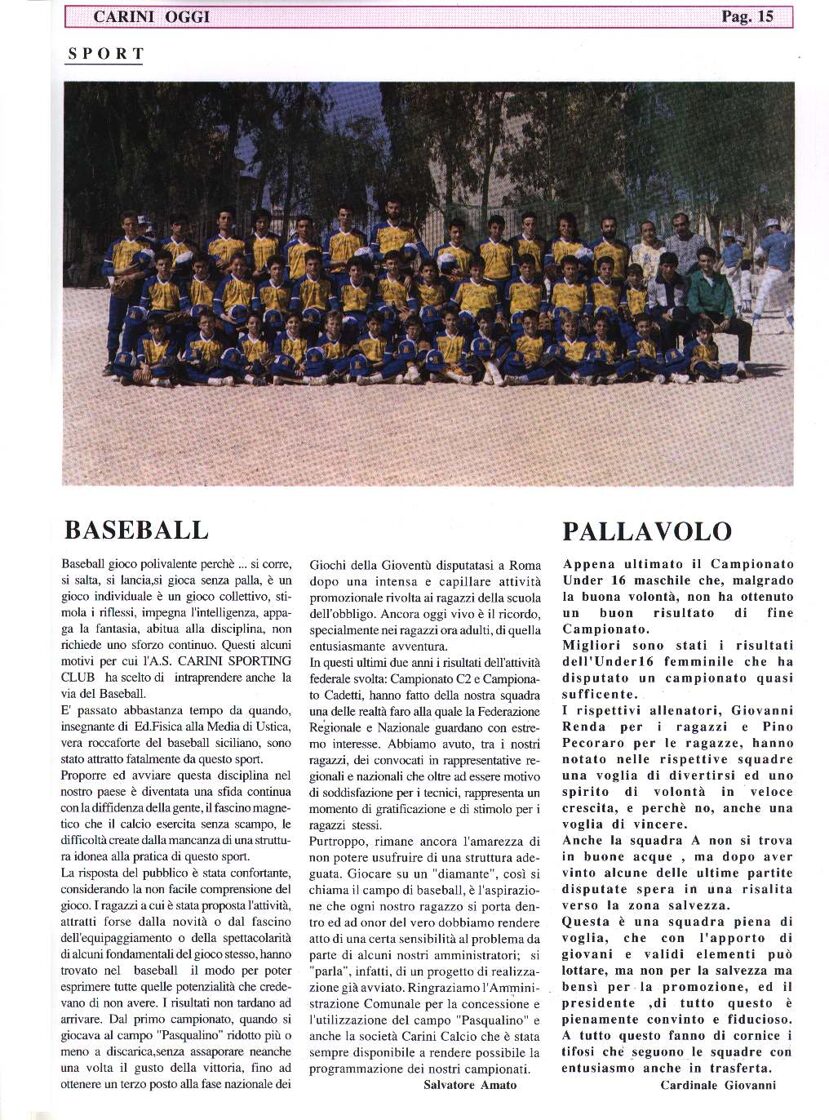 CARINI OGGI Pag. 15

SPORT

BASEBALL

Baseball gioco polivalente perchè ... si corre, si salta, si lancia,si gioca senza palla, è un gioco individuale è un gioco collettivo, stimola i riflessi, impegna l'intelligenza, appaga la fantasia, abitua alla disciplina, non richiede uno sforzo continuo. Questi alcuni motivi per cui l'A.S. CARINI SPORTING CLUB ha scelto di intraprendere anche la via del Baseball.

E' passato abbastanza tempo da quando, insegnante di Ed.Fisica alla Media di Ustica, vera roccaforte del baseball siciliano, sono stato attratto fatalmente da questo sport.

Proporre ed avviare questa disciplina nel nostro paese è diventata una sfida continua con la diffidenza della gente, il fascino magnetico che il calcio esercita senza scampo, le difficoltà create dalla mancanza di una struttura idonea alla pratica di questo sport.

La risposta del pubblico è stata confortante, considerando la non facile comprensione del gioco. I ragazzi a cui è stata proposta l'attività, attratti forse dalla novità o dal fascino dell'equipaggiamento o della spettacolarità di alcuni fondamentali del gioco stesso, hanno trovato nel baseball il modo per poter esprimere tutte quelle potenzialità che credevano di non avere. I risultati non tardano ad arrivare. Dal primo campionato, quando si giocava al campo "Pasqualino" ridotto più o meno a discarica,senza assaporare neanche una volta il gusto della vittoria, fino ad ottenere un terzo posto alla fase nazionale dei Giochi della Gioventù disputatasi a Roma dopo una intensa e capillare attività promozionale rivolta ai ragazzi della scuola dell'obbligo. Ancora oggi vivo è il ricordo, specialmente nei ragazzi ora adulti, di quella entusiasmante avventura.

In questi ultimi due anni i risultati dell'attività federale svolta: Campionato C2 e Campionato Cadetti, hanno fatto della nostra squadra una delle realtà faro alla quale la Federazione Regionale e Nazionale guardano con estremo interesse. Abbiamo avuto, tra i nostri ragazzi, dei convocati in rappresentative regionali e nazionali che oltre ad essere motivo di soddisfazione per i tecnici, rappresenta un momento di gratificazione e di stimolo per i ragazzi stessi.

Purtroppo, rimane ancora l'amarezza di non potere usufruire di una struttura adeguata. Giocare su un "diamante", così si chiama il campo di baseball, è l'aspirazione che ogni nostro ragazzo si porta dentro ed ad onor del vero dobbiamo rendere atto di una certa sensibilità al problema da parte di alcuni nostri amministratori; si "parla", infatti, di un progetto di realizzazione già avviato. Ringraziamo l'Amministrazione Comunale per la concessione e l'utilizzazione del campo "Pasqualino" e anche la società Carini Calcio che è stata sempre disponibile a rendere possibile la programmazione dei nostri campionati.

Salvatore Amato

PALLAVOLO

Appena ultimato il Campionato Under 16 maschile che, malgrado la buona volontà, non ha ottenuto un buon risultato di fine Campionato.

Migliori sono stati i risultati dell'Under16 femminile che ha disputato un campionato quasi sufficente.

I rispettivi allenatori, Giovanni Renda per i ragazzi e Pino Pecoraro per le ragazze, hanno notato nelle rispettive squadre una voglia di divertirsi ed uno spirito di volontà in veloce crescita, e perchè no, anche una voglia di vincere.

Anche la squadra A non si trova in buone acque , ma dopo aver vinto alcune delle ultime partite disputate spera in una risalita verso la zona salvezza.

Questa è una squadra piena di voglia, che con l'apporto di giovani e validi elementi può lottare, ma non per la salvezza ma bensì per la promozione, ed il presidente ,di tutto questo è pienamente convinto e fiducioso.

A tutto questo fanno di cornice i tifosi che seguono le squadre con entusiasmo anche in trasferta.

Cardinale Giovanni